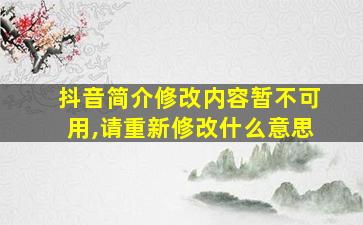 抖音简介修改内容暂不可用,请重新修改什么意思